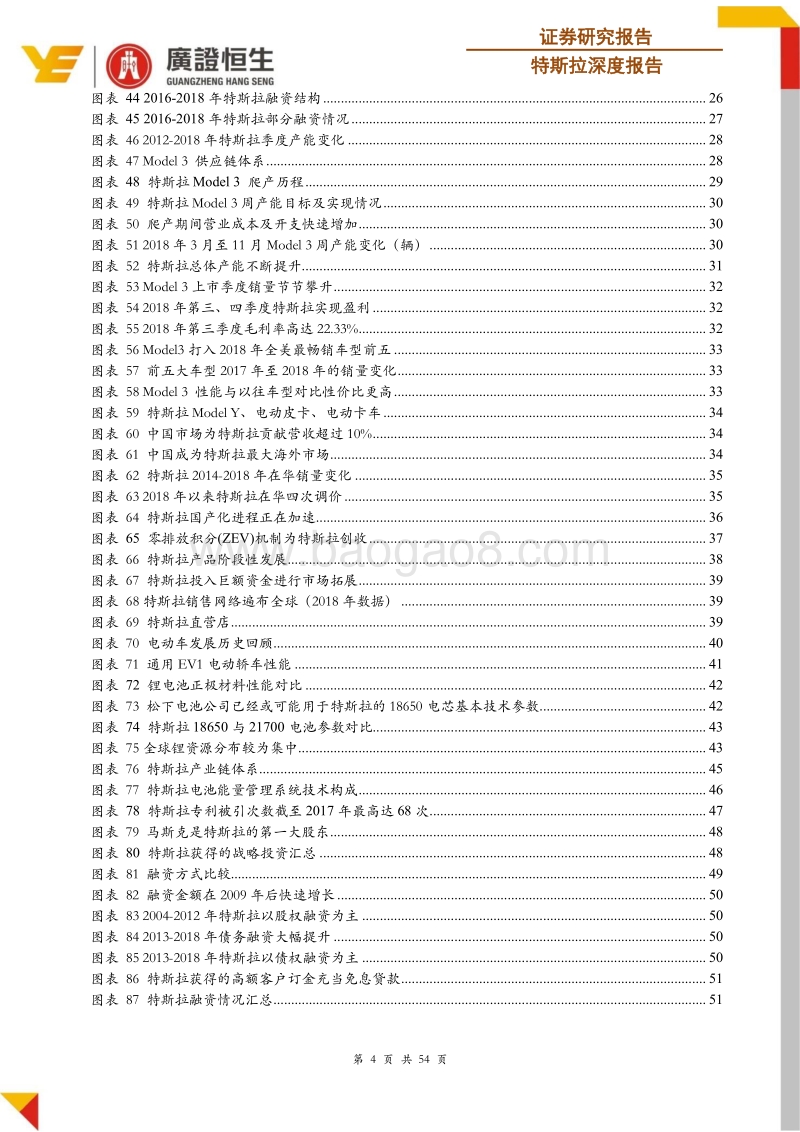 廣證恒生
GUANGZHENG HANG SENG

证券研究报告
特斯拉深度报告

图表 44 2016-2018 年特斯拉融资结构 ........ 26
图表 45 2016-2018 年特斯拉部分融资情况 ........ 27
图表 46 2012-2018 年特斯拉季度产能变化 ........ 28
图表 47 Model 3 供应链体系 ........ 28
图表 48 特斯拉 Model 3 爬产历程 ........ 29
图表 49 特斯拉 Model 3 周产能目标及实现情况 ........ 30
图表 50 爬产期间营业成本及开支快速增加 ........ 30
图表 51 2018 年 3 月至 11 月 Model 3 周产能变化（辆） ........ 30
图表 52 特斯拉总体产能不断提升 ........ 31
图表 53 Model 3 上市季度销量节节攀升 ........ 32
图表 54 2018 年第三、四季度特斯拉实现盈利 ........ 32
图表 55 2018 年第三季度毛利率高达 22.33% ........ 32
图表 56 Model3 打入 2018 年全美最畅销车型前五 ........ 33
图表 57 前五大车型 2017 年至 2018 年的销量变化 ........ 33
图表 58 Model 3 性能与以往车型对比性价比更高 ........ 33
图表 59 特斯拉 Model Y、电动皮卡、电动卡车 ........ 34
图表 60 中国市场为特斯拉贡献营收超过 10% ........ 34
图表 61 中国成为特斯拉最大海外市场 ........ 34
图表 62 特斯拉 2014-2018 年在华销量变化 ........ 35
图表 63 2018 年以来特斯拉在华四次调价 ........ 35
图表 64 特斯拉国产化进程正在加速 ........ 36
图表 65 零排放积分(ZEV)机制为特斯拉创收 ........ 37
图表 66 特斯拉产品阶段性发展 ........ 38
图表 67 特斯拉投入巨额资金进行市场拓展 ........ 39
图表 68 特斯拉销售网络遍布全球（2018 年数据） ........ 39
图表 69 特斯拉直营店 ........ 39
图表 70 电动车发展历史回顾 ........ 40
图表 71 通用 EV1 电动轿车性能 ........ 41
图表 72 锂电池正极材料性能对比 ........ 42
图表 73 松下电池公司已经或可能用于特斯拉的 18650 电芯基本技术参数 ........ 42
图表 74 特斯拉 18650 与 21700 电池参数对比 ........ 43
图表 75 全球锂资源分布较为集中 ........ 43
图表 76 特斯拉产业链体系 ........ 45
图表 77 特斯拉电池能量管理系统技术构成 ........ 46
图表 78 特斯拉专利被引次数截至 2017 年最高达 68 次 ........ 47
图表 79 马斯克是特斯拉的第一大股东 ........ 48
图表 80 特斯拉获得的战略投资汇总 ........ 48
图表 81 融资方式比较 ........ 49
图表 82 融资金额在 2009 年后快速增长 ........ 50
图表 83 2004-2012 年特斯拉以股权融资为主 ........ 50
图表 84 2013-2018 年债务融资大幅提升 ........ 50
图表 85 2013-2018 年特斯拉以债权融资为主 ........ 50
图表 86 特斯拉获得的高额客户订金充当免息贷款 ........ 51
图表 87 特斯拉融资情况汇总 ........ 51

baogao8.com

第 4 页 共 54 页